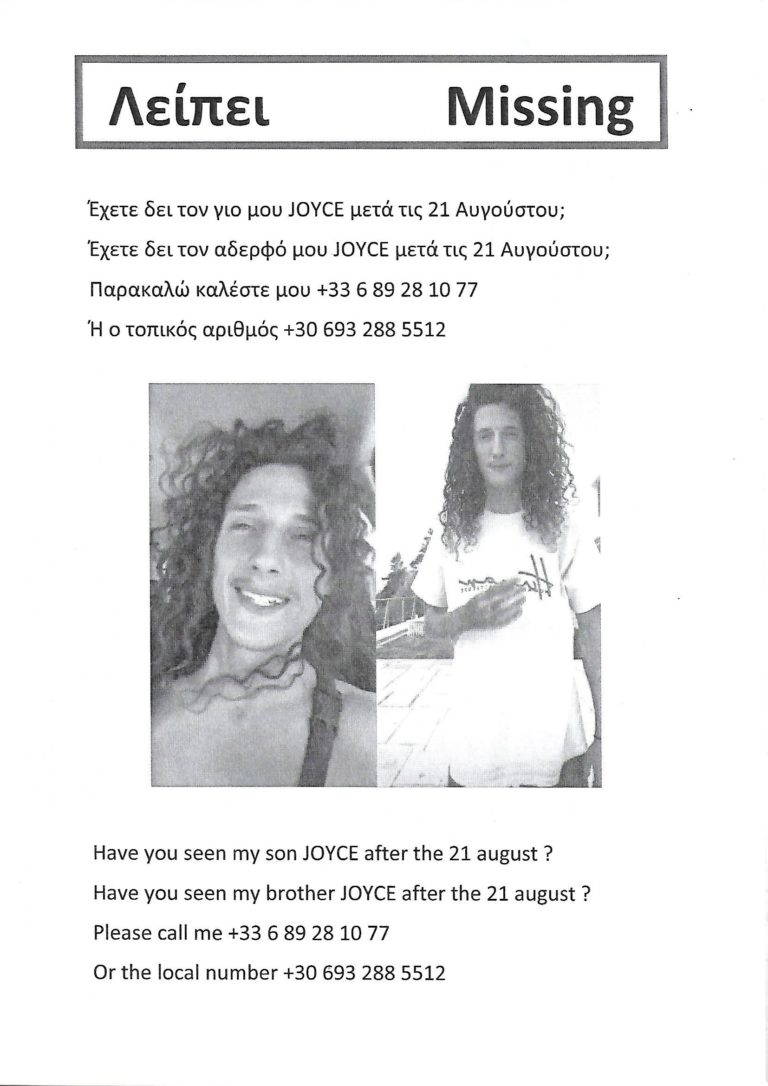 Λείπει Missing

Έχετε δει τον γιο μου JOYCE μετά τις 21 Αυγούστου;

Έχετε δει τον αδερφό μου JOYCE μετά τις 21 Αυγούστου;

Παρακαλώ καλέστε μου +33 6 89 28 10 77

Ή ο τοπικός αριθμός +30 693 288 5512

Have you seen my son JOYCE after the 21 august ?

Have you seen my brother JOYCE after the 21 august ?

Please call me +33 6 89 28 10 77

Or the local number +30 693 288 5512